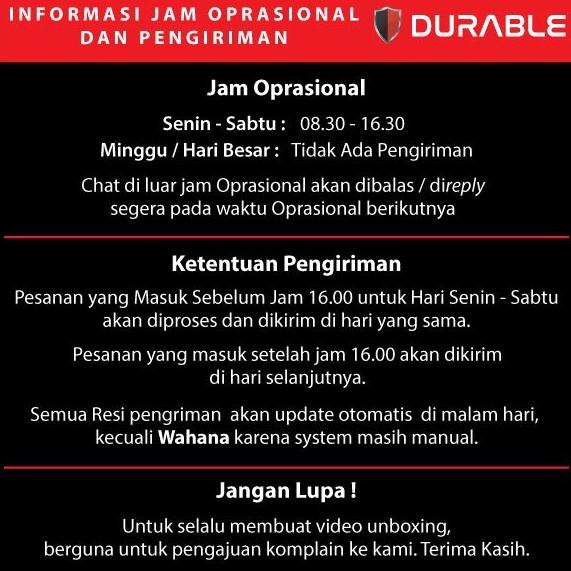 INFORMASI JAM OPRASIONAL DAN PENGIRIMAN

DURABLE

Jam Oprasional

Senin - Sabtu : 08.30 - 16.30
Minggu / Hari Besar : Tidak Ada Pengiriman

Chat di luar jam Oprasional akan dibalas / direply segera pada waktu Oprasional berikutnya

Ketentuan Pengiriman

Pesanan yang Masuk Sebelum Jam 16.00 untuk Hari Senin - Sabtu akan diproses dan dikirim di hari yang sama.

Pesanan yang masuk setelah jam 16.00 akan dikirim di hari selanjutnya.

Semua Resi pengriman akan update otomatis di malam hari, kecuali Wahana karena system masih manual.

Jangan Lupa !

Untuk selalu membuat video unboxing, berguna untuk pengajuan komplain ke kami. Terima Kasih.